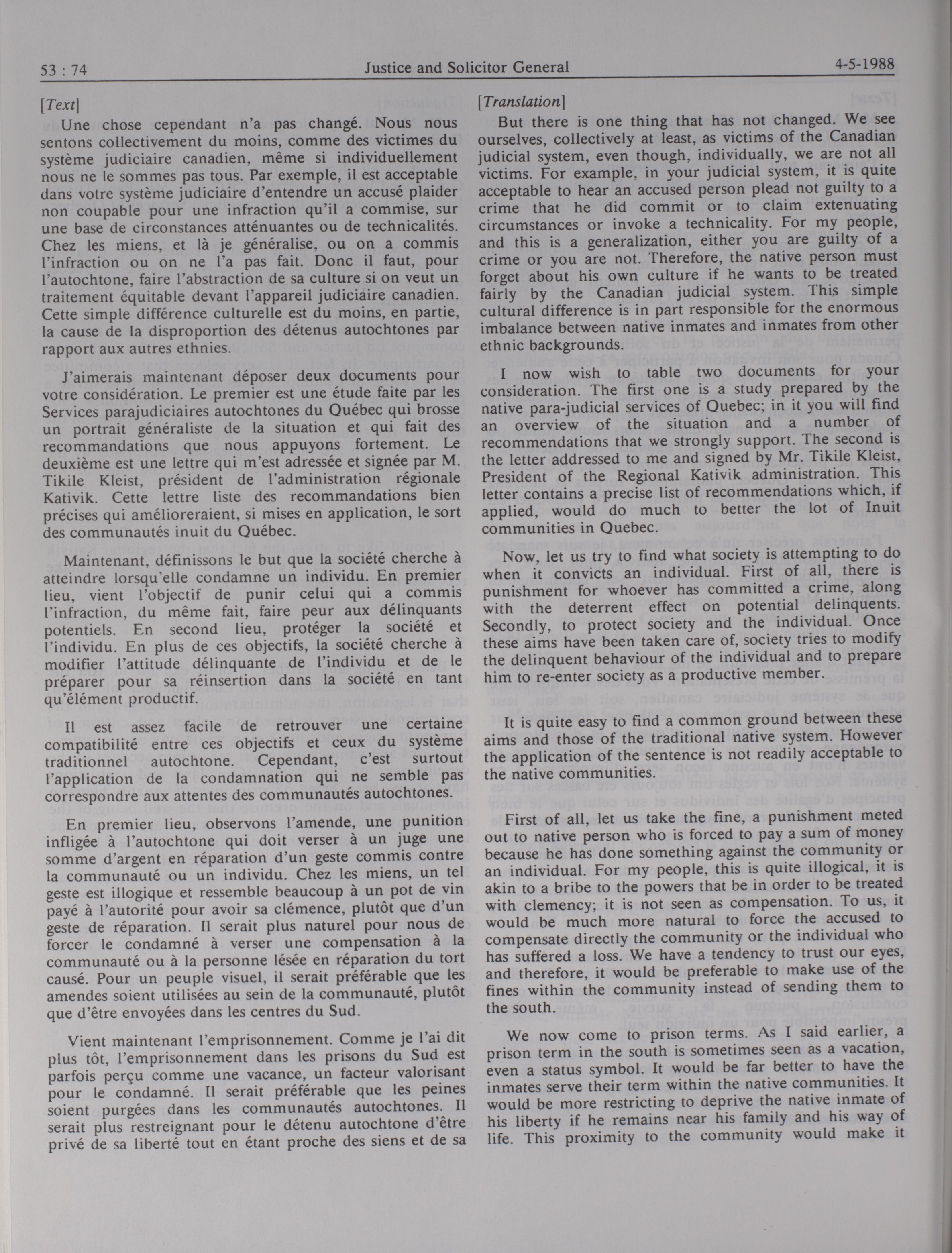 53 : 74 Justice and Solicitor General 4-5-1988

[Text]

Une chose cependant n'a pas changé. Nous nous sentons collectivement du moins, comme des victimes du système judiciaire canadien, même si individuellement nous ne le sommes pas tous. Par exemple, il est acceptable dans votre système judiciaire d'entendre un accusé plaider non coupable pour une infraction qu'il a commise, sur une base de circonstances atténuantes ou de technicalités. Chez les miens, et là je généralise, ou on a commis l'infraction ou on ne l'a pas fait. Donc il faut, pour l'autochtone, faire l'abstraction de sa culture si on veut un traitement équitable devant l'appareil judiciaire canadien. Cette simple différence culturelle est du moins, en partie, la cause de la disproportion des détenus autochtones par rapport aux autres ethnies.

J'aimerais maintenant déposer deux documents pour votre considération. Le premier est une étude faite par les Services parajudiciaires autochtones du Québec qui brosse un portrait généraliste de la situation et qui fait des recommandations que nous appuyons fortement. Le deuxième est une lettre qui m'est adressée et signée par M. Tikile Kleist, président de l'administration régionale Kativik. Cette lettre liste des recommandations bien précises qui amélioreraient, si mises en application, le sort des communautés inuit du Québec.

Maintenant, définissons le but que la société cherche à atteindre lorsqu'elle condamne un individu. En premier lieu, vient l'objectif de punir celui qui a commis l'infraction, du même fait, faire peur aux délinquants potentiels. En second lieu, protéger la société et l'individu. En plus de ces objectifs, la société cherche à modifier l'attitude délinquante de l'individu et de le préparer pour sa réinsertion dans la société en tant qu'élément productif.

Il est assez facile de retrouver une certaine compatibilité entre ces objectifs et ceux du système traditionnel autochtone. Cependant, c'est surtout l'application de la condamnation qui ne semble pas correspondre aux attentes des communautés autochtones.

En premier lieu, observons l'amende, une punition infligée à l'autochtone qui doit verser à un juge une somme d'argent en réparation d'un geste commis contre la communauté ou un individu. Chez les miens, un tel geste est illogique et ressemble beaucoup à un pot de vin payé à l'autorité pour avoir sa clémence, plutôt que d'un geste de réparation. Il serait plus naturel pour nous de forcer le condamné à verser une compensation à la communauté ou à la personne lésée en réparation du tort causé. Pour un peuple visuel, il serait préférable que les amendes soient utilisées au sein de la communauté, plutôt que d'être envoyées dans les centres du Sud.

Vient maintenant l'emprisonnement. Comme je l'ai dit plus tôt, l'emprisonnement dans les prisons du Sud est parfois perçu comme une vacance, un facteur valorisant pour le condamné. Il serait préférable que les peines soient purgées dans les communautés autochtones. Il serait plus restreignant pour le détenu autochtone d'être privé de sa liberté tout en étant proche des siens et de sa

[Translation]

But there is one thing that has not changed. We see ourselves, collectively at least, as victims of the Canadian judicial system, even though, individually, we are not all victims. For example, in your judicial system, it is quite acceptable to hear an accused person plead not guilty to a crime that he did commit or to claim extenuating circumstances or invoke a technicality. For my people, and this is a generalization, either you are guilty of a crime or you are not. Therefore, the native person must forget about his own culture if he wants to be treated fairly by the Canadian judicial system. This simple cultural difference is in part responsible for the enormous imbalance between native inmates and inmates from other ethnic backgrounds.

I now wish to table two documents for your consideration. The first one is a study prepared by the native para-judicial services of Quebec; in it you will find an overview of the situation and a number of recommendations that we strongly support. The second is the letter addressed to me and signed by Mr. Tikile Kleist, President of the Regional Kativik administration. This letter contains a precise list of recommendations which, if applied, would do much to better the lot of Inuit communities in Quebec.

Now, let us try to find what society is attempting to do when it convicts an individual. First of all, there is punishment for whoever has committed a crime, along with the deterrent effect on potential delinquents. Secondly, to protect society and the individual. Once these aims have been taken care of, society tries to modify the delinquent behaviour of the individual and to prepare him to re-enter society as a productive member.

It is quite easy to find a common ground between these aims and those of the traditional native system. However the application of the sentence is not readily acceptable to the native communities.

First of all, let us take the fine, a punishment meted out to native person who is forced to pay a sum of money because he has done something against the community or an individual. For my people, this is quite illogical, it is akin to a bribe to the powers that be in order to be treated with clemency; it is not seen as compensation. To us, it would be much more natural to force the accused to compensate directly the community or the individual who has suffered a loss. We have a tendency to trust our eyes, and therefore, it would be preferable to make use of the fines within the community instead of sending them to the south.

We now come to prison terms. As I said earlier, a prison term in the south is sometimes seen as a vacation, even a status symbol. It would be far better to have the inmates serve their term within the native communities. It would be more restricting to deprive the native inmate of his liberty if he remains near his family and his way of life. This proximity to the community would make it